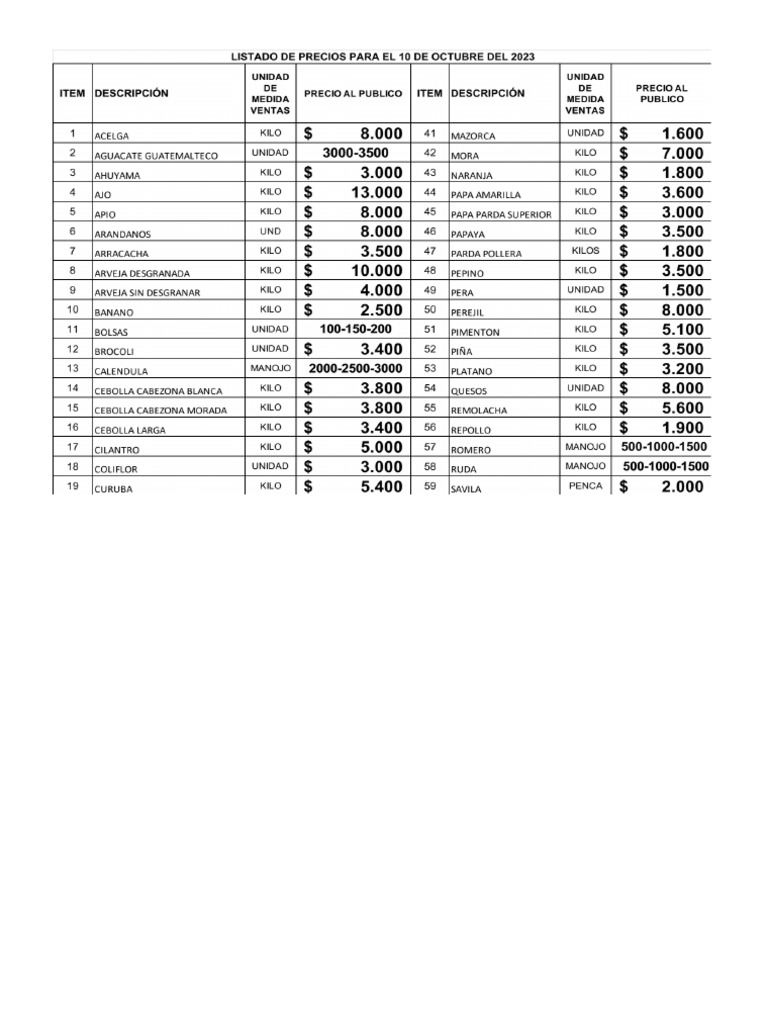 LISTADO DE PRECIOS PARA EL 10 DE OCTUBRE DEL 2023

| ITEM | DESCRIPCIÓN | UNIDAD DE MEDIDA VENTAS | PRECIO AL PUBLICO | ITEM | DESCRIPCIÓN | UNIDAD DE MEDIDA VENTAS | PRECIO AL PUBLICO |
|---|---|---|---|---|---|---|---|
| 1 | ACELGA | KILO | $ 8.000 | 41 | MAZORCA | UNIDAD | $ 1.600 |
| 2 | AGUACATE GUATEMALTECO | UNIDAD | 3000-3500 | 42 | MORA | KILO | $ 7.000 |
| 3 | AHUYAMA | KILO | $ 3.000 | 43 | NARANJA | KILO | $ 1.800 |
| 4 | AJO | KILO | $ 13.000 | 44 | PAPA AMARILLA | KILO | $ 3.600 |
| 5 | APIO | KILO | $ 8.000 | 45 | PAPA PARDA SUPERIOR | KILO | $ 3.000 |
| 6 | ARANDANOS | UND | $ 8.000 | 46 | PAPAYA | KILO | $ 3.500 |
| 7 | ARRACACHA | KILO | $ 3.500 | 47 | PARDA POLLERA | KILOS | $ 1.800 |
| 8 | ARVEJA DESGRANADA | KILO | $ 10.000 | 48 | PEPINO | KILO | $ 3.500 |
| 9 | ARVEJA SIN DESGRANAR | KILO | $ 4.000 | 49 | PERA | UNIDAD | $ 1.500 |
| 10 | BANANO | KILO | $ 2.500 | 50 | PEREJIL | KILO | $ 8.000 |
| 11 | BOLSAS | UNIDAD | 100-150-200 | 51 | PIMENTON | KILO | $ 5.100 |
| 12 | BROCOLI | UNIDAD | $ 3.400 | 52 | PIÑA | KILO | $ 3.500 |
| 13 | CALENDULA | MANOJO | 2000-2500-3000 | 53 | PLATANO | KILO | $ 3.200 |
| 14 | CEBOLLA CABEZONA BLANCA | KILO | $ 3.800 | 54 | QUESOS | UNIDAD | $ 8.000 |
| 15 | CEBOLLA CABEZONA MORADA | KILO | $ 3.800 | 55 | REMOLACHA | KILO | $ 5.600 |
| 16 | CEBOLLA LARGA | KILO | $ 3.400 | 56 | REPOLLO | KILO | $ 1.900 |
| 17 | CILANTRO | KILO | $ 5.000 | 57 | ROMERO | MANOJO | 500-1000-1500 |
| 18 | COLIFLOR | UNIDAD | $ 3.000 | 58 | RUDA | MANOJO | 500-1000-1500 |
| 19 | CURUBA | KILO | $ 5.400 | 59 | SAVILA | PENCA | $ 2.000 |